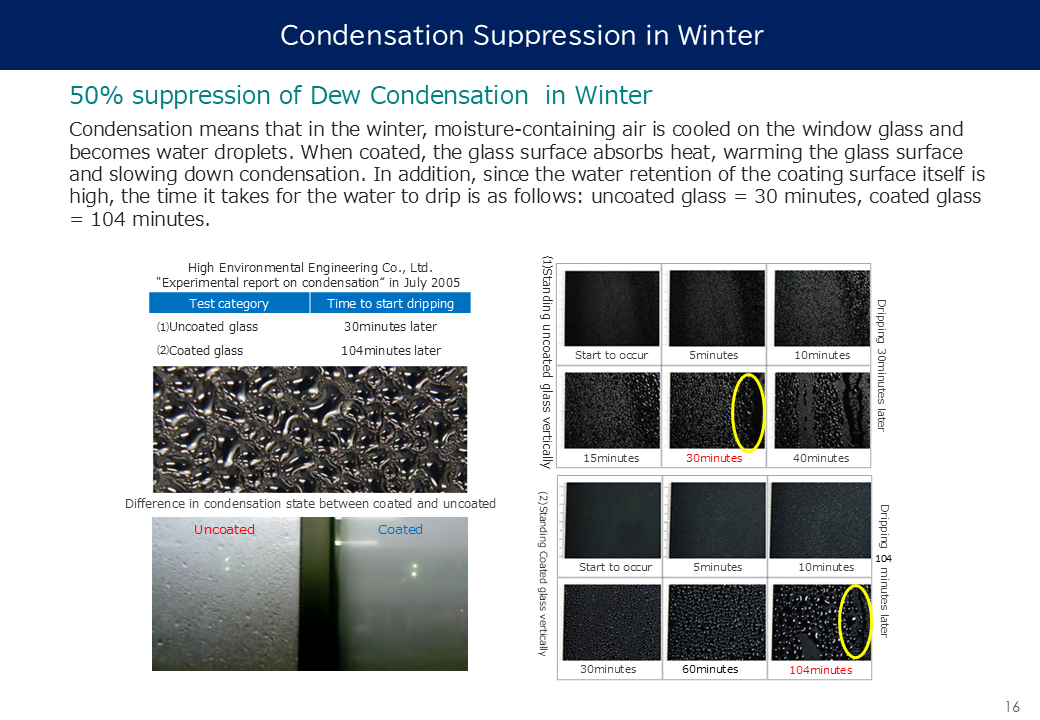 Condensation Suppression in Winter

50% suppression of Dew Condensation in Winter

Condensation means that in the winter, moisture-containing air is cooled on the window glass and becomes water droplets. When coated, the glass surface absorbs heat, warming the glass surface and slowing down condensation. In addition, since the water retention of the coating surface itself is high, the time it takes for the water to drip is as follows: uncoated glass = 30 minutes, coated glass = 104 minutes.

High Environmental Engineering Co., Ltd.
"Experimental report on condensation" in July 2005

| Test category | Time to start dripping |
|---|---|
| ⑴Uncoated glass | 30minutes later |
| ⑵Coated glass | 104minutes later |

Difference in condensation state between coated and uncoated

Uncoated Coated

⑴Standing uncoated glass vertically

Start to occur 5minutes 10minutes
15minutes 30minutes 40minutes

Dripping 30minutes later

⑵Standing Coated glass vertically

Start to occur 5minutes 10minutes
30minutes 60minutes 104minutes

Dripping 104 minutes later

16